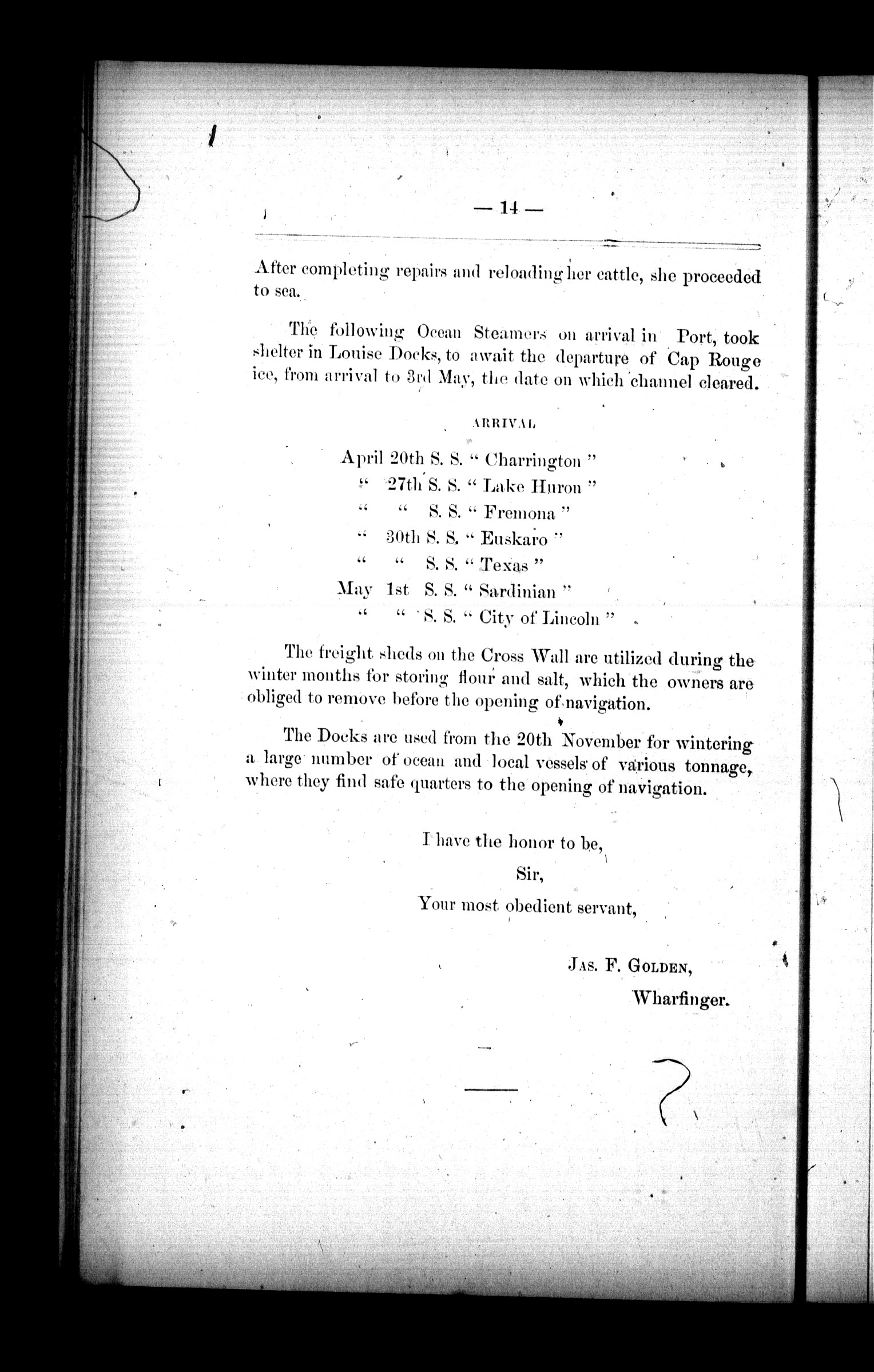 — 14 —

After completing repairs and reloading her cattle, she proceeded to sea.

The following Ocean Steamers on arrival in Port, took shelter in Louise Docks, to await the departure of Cap Rouge ice, from arrival to 3rd May, the date on which channel cleared.

ARRIVAL

April 20th S. S. " Charrington "
" 27th S. S. " Lake Huron "
" " S. S. " Fremona "
" 30th S. S. " Euskaro "
" " S. S. " Texas "
May 1st S. S. " Sardinian "
" " S. S. " City of Lincoln "

The freight sheds on the Cross Wall are utilized during the winter months for storing flour and salt, which the owners are obliged to remove before the opening of navigation.

The Docks are used from the 20th November for wintering a large number of ocean and local vessels of various tonnage, where they find safe quarters to the opening of navigation.

I have the honor to be,
Sir,
Your most obedient servant,

JAS. F. GOLDEN,
Wharfinger.